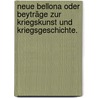 neue bellona oder beyträge zur kriegskunst und kriegsgeschichte.